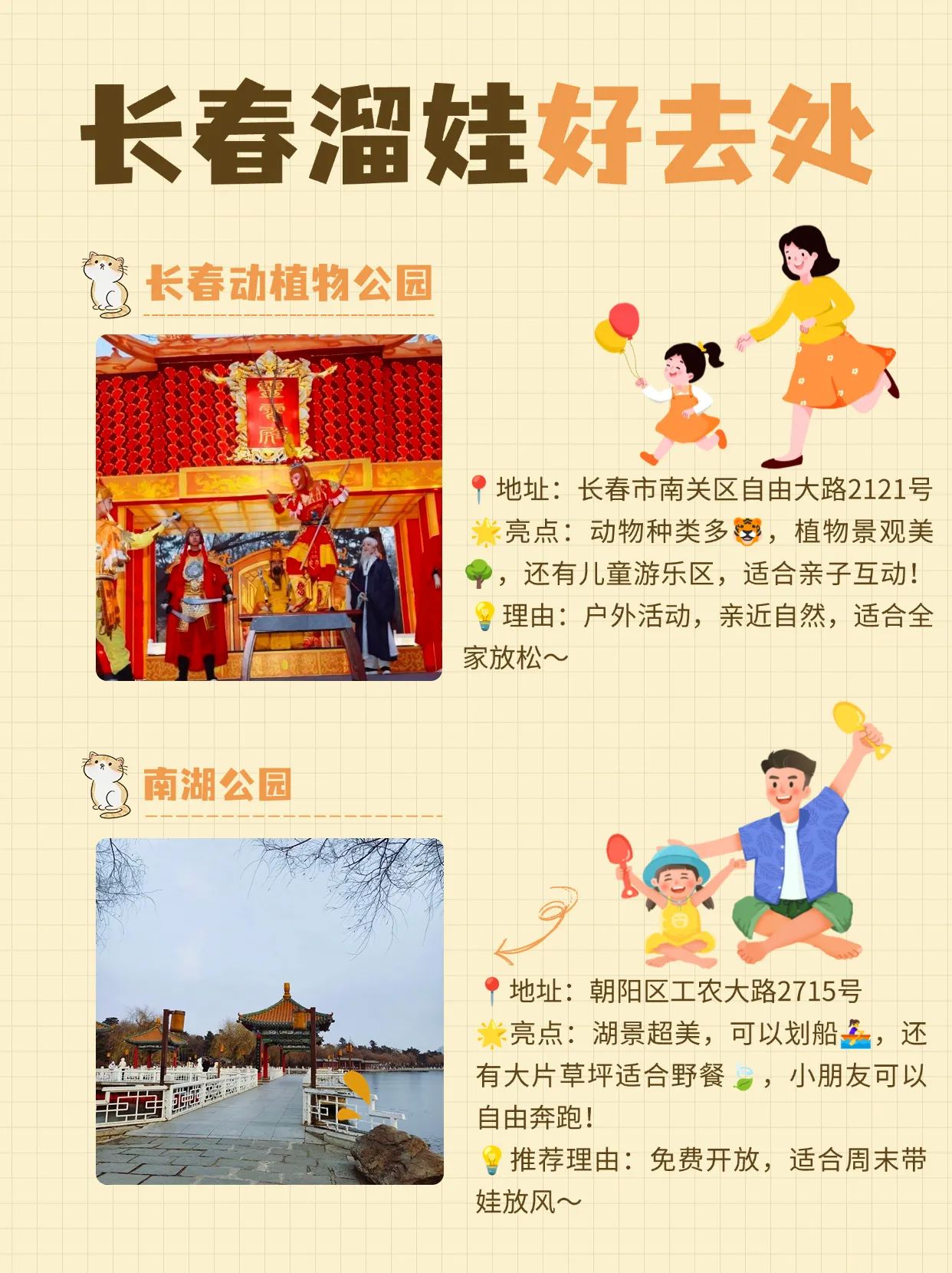 长春溜娃好去处

长春动植物公园

📍地址：长春市南关区自由大路2121号
🌟亮点：动物种类多🐯，植物景观美🌳，还有儿童游乐区，适合亲子互动！
💡理由：户外活动，亲近自然，适合全家放松～

南湖公园

📍地址：朝阳区工农大路2715号
🌟亮点：湖景超美，可以划船🚣，还有大片草坪适合野餐🍃，小朋友可以自由奔跑！
💡推荐理由：免费开放，适合周末带娃放风～